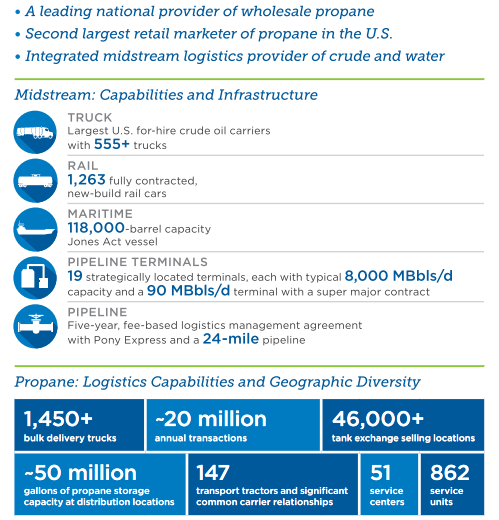 • A leading national provider of wholesale propane
• Second largest retail marketer of propane in the U.S.
• Integrated midstream logistics provider of crude and water

Midstream: Capabilities and Infrastructure

TRUCK
Largest U.S. for-hire crude oil carriers with 555+ trucks

RAIL
1,263 fully contracted, new-build rail cars

MARITIME
118,000-barrel capacity Jones Act vessel

PIPELINE TERMINALS
19 strategically located terminals, each with typical 8,000 MBbls/d capacity and a 90 MBbls/d terminal with a super major contract

PIPELINE
Five-year, fee-based logistics management agreement with Pony Express and a 24-mile pipeline

Propane: Logistics Capabilities and Geographic Diversity

1,450+
bulk delivery trucks

~20 million
annual transactions

46,000+
tank exchange selling locations

~50 million
gallons of propane storage capacity at distribution locations

147
transport tractors and significant common carrier relationships

51
service centers

862
service units